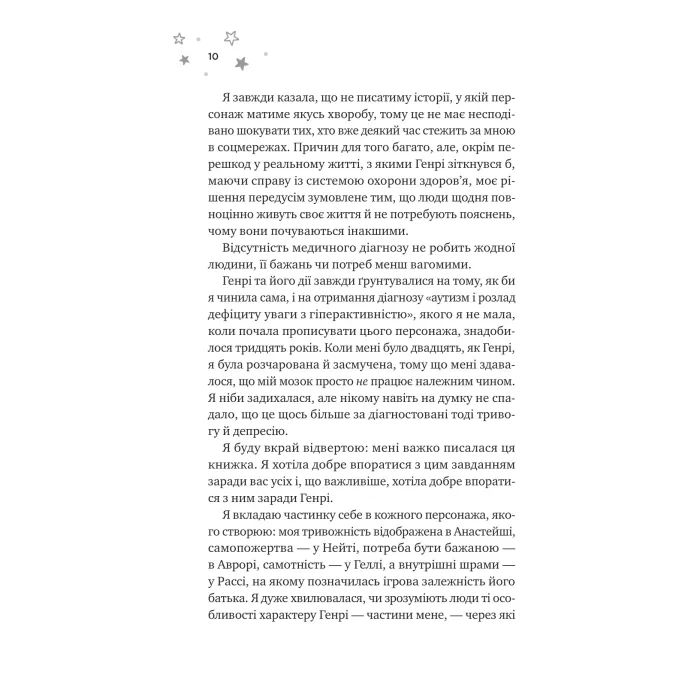 10

Я завжди казала, що не писатиму історії, у якій персонаж матиме якусь хворобу, тому це не має несподівано шокувати тих, хто вже деякий час стежить за мною в соцмережах. Причин для того багато, але, окрім перешкод у реальному житті, з якими Генрі зіткнувся б, маючи справу із системою охорони здоров'я, моє рішення передусім зумовлене тим, що люди щодня повноцінно живуть своє життя й не потребують пояснень, чому вони почуваються інакшими.

Відсутність медичного діагнозу не робить жодної людини, її бажань чи потреб менш вагомими.

Генрі та його дії завжди ґрунтувалися на тому, як би я чинила сама, і на отримання діагнозу «аутизм і розлад дефіциту уваги з гіперактивністю», якого я не мала, коли почала прописувати цього персонажа, знадобилося тридцять років. Коли мені було двадцять, як Генрі, я була розчарована й засмучена, тому що мені здавалося, що мій мозок просто не працює належним чином. Я ніби задихалася, але нікому навіть на думку не спадало, що це щось більше за діагностовані тоді тривогу й депресію.

Я буду вкрай відвертою: мені важко писалася ця книжка. Я хотіла добре впоратися з цим завданням заради вас усіх і, що важливіше, хотіла добре впоратися з ним заради Генрі.

Я вкладаю частинку себе в кожного персонажа, якого створюю: моя тривожність відображена в Анастейші, самопожертва — у Нейті, потреба бути бажаною — в Аврорі, самотність — у Геллі, а внутрішні шрами — у Рассі, на якому позначилась ігрова залежність його батька. Я дуже хвилювалася, чи зрозуміють люди ті особливості характеру Генрі — частини мене, — через які